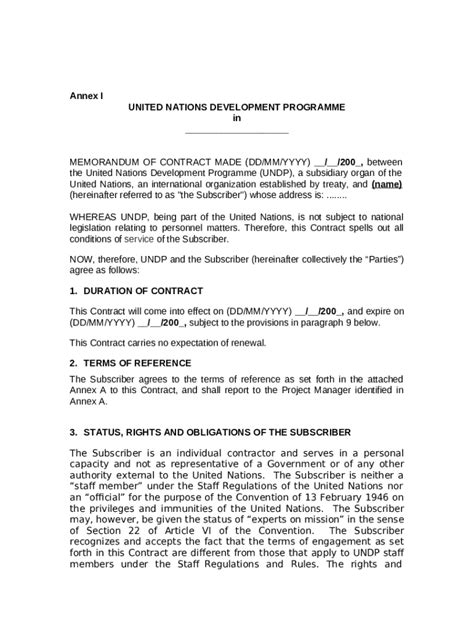 Annex I

UNITED NATIONS DEVELOPMENT PROGRAMME
in
____________________

MEMORANDUM OF CONTRACT MADE (DD/MM/YYYY) __/__/200_, between the United Nations Development Programme (UNDP), a subsidiary organ of the United Nations, an international organization established by treaty, and (name) (hereinafter referred to as "the Subscriber") whose address is: ........

WHEREAS UNDP, being part of the United Nations, is not subject to national legislation relating to personnel matters. Therefore, this Contract spells out all conditions of service of the Subscriber.

NOW, therefore, UNDP and the Subscriber (hereinafter collectively the "Parties") agree as follows:

1. DURATION OF CONTRACT

This Contract will come into effect on (DD/MM/YYYY) __/__/200_, and expire on (DD/MM/YYYY) __/__/200_, subject to the provisions in paragraph 9 below.

This Contract carries no expectation of renewal.

2. TERMS OF REFERENCE

The Subscriber agrees to the terms of reference as set forth in the attached Annex A to this Contract, and shall report to the Project Manager identified in Annex A.

3. STATUS, RIGHTS AND OBLIGATIONS OF THE SUBSCRIBER

The Subscriber is an individual contractor and serves in a personal capacity and not as representative of a Government or of any other authority external to the United Nations. The Subscriber is neither a "staff member" under the Staff Regulations of the United Nations nor an "official" for the purpose of the Convention of 13 February 1946 on the privileges and immunities of the United Nations. The Subscriber may, however, be given the status of "experts on mission" in the sense of Section 22 of Article VI of the Convention. The Subscriber recognizes and accepts the fact that the terms of engagement as set forth in this Contract are different from those that apply to UNDP staff members under the Staff Regulations and Rules. The rights and